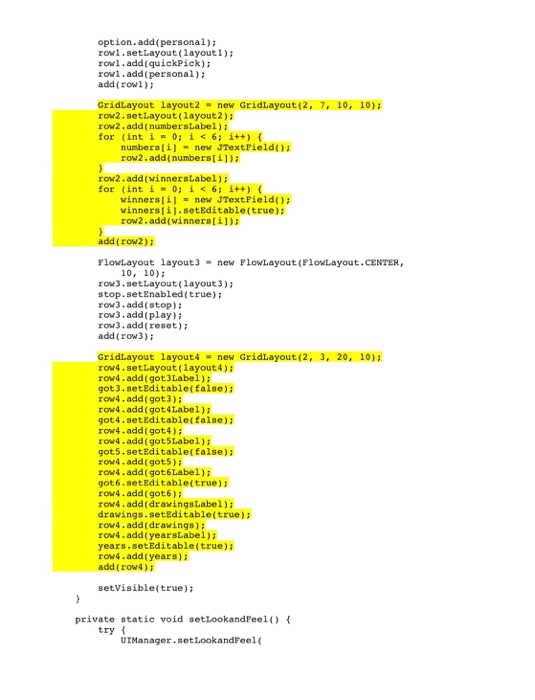 option.add(personal);
row1.setLayout(layout1);
row1.add(quickPick);
row1.add(personal);
add(row1);

GridLayout layout2 = new GridLayout(2, 7, 10, 10);
row2.setLayout(layout2);
row2.add(numbersLabel);
for (int i = 0; i < 6; i++) {
    numbers[i] = new JTextField();
    row2.add(numbers[i]);
}
row2.add(winnersLabel);
for (int i = 0; i < 6; i++) {
    winners[i] = new JTextField();
    winners[i].setEditable(true);
    row2.add(winners[i]);
}
add(row2);

FlowLayout layout3 = new FlowLayout(FlowLayout.CENTER,
    10, 10);
row3.setLayout(layout3);
stop.setEnabled(true);
row3.add(stop);
row3.add(play);
row3.add(reset);
add(row3);

GridLayout layout4 = new GridLayout(2, 3, 20, 10);
row4.setLayout(layout4);
row4.add(got3Label);
got3.setEditable(false);
row4.add(got3);
row4.add(got4Label);
got4.setEditable(false);
row4.add(got4);
row4.add(got5Label);
got5.setEditable(false);
row4.add(got5);
row4.add(got6Label);
got6.setEditable(true);
row4.add(got6);
row4.add(drawingsLabel);
drawings.setEditable(true);
row4.add(drawings);
row4.add(yearsLabel);
years.setEditable(true);
row4.add(years);
add(row4);

setVisible(true);
}

private static void setLookandFeel() {
    try {
        UIManager.setLookandFeel(